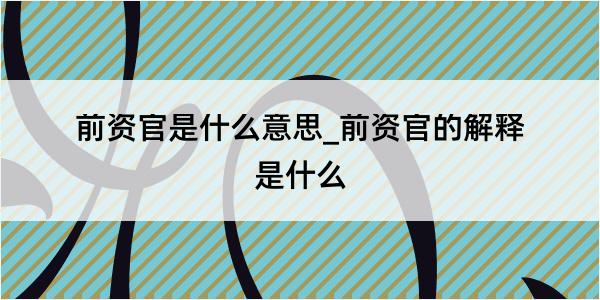 前资官是什么意思_前资官的解释是什么